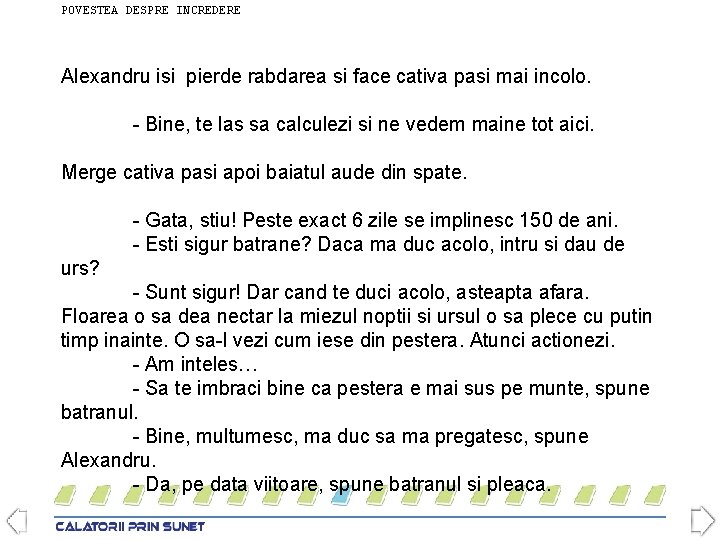 POVESTEA DESPRE INCREDERE

Alexandru isi pierde rabdarea si face cativa pasi mai incolo.

- Bine, te las sa calculezi si ne vedem maine tot aici.

Merge cativa pasi apoi baiatul aude din spate.

- Gata, stiu! Peste exact 6 zile se implinesc 150 de ani.
- Esti sigur batrane? Daca ma duc acolo, intru si dau de urs?
- Sunt sigur! Dar cand te duci acolo, asteapta afara. Floarea o sa dea nectar la miezul noptii si ursul o sa plece cu putin timp inainte. O sa-l vezi cum iese din pestera. Atunci actionezi.
- Am inteles…
- Sa te imbraci bine ca pestera e mai sus pe munte, spune batranul.
- Bine, multumesc, ma duc sa ma pregatesc, spune Alexandru.
- Da, pe data viitoare, spune batranul si pleaca.

CALATORII PRIN SUNET